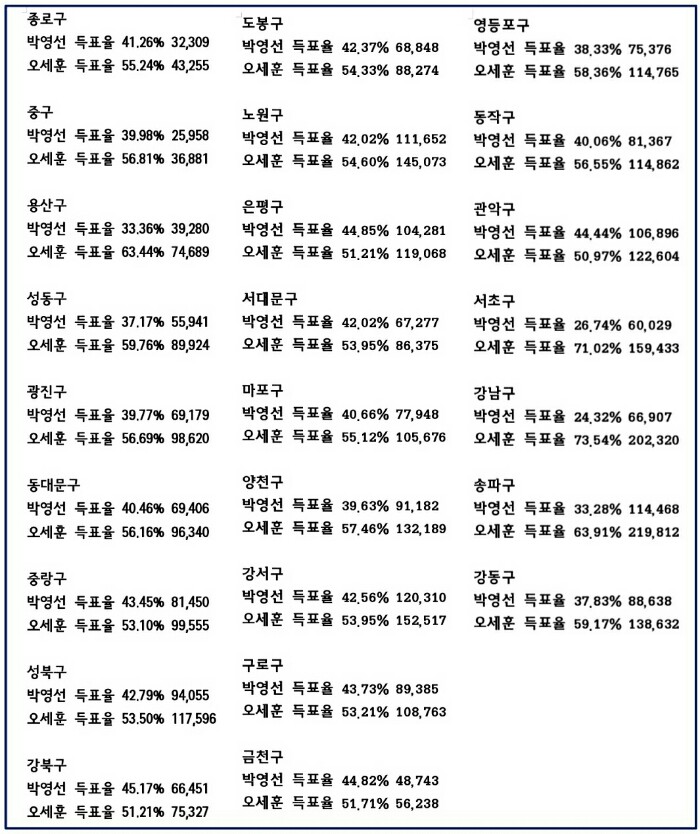 종로구
박영선 득표율 41.26% 32,309
오세훈 득표율 55.24% 43,255

중구
박영선 득표율 39.98% 25,958
오세훈 득표율 56.81% 36,881

용산구
박영선 득표율 33.36% 39,280
오세훈 득표율 63.44% 74,689

성동구
박영선 득표율 37.17% 55,941
오세훈 득표율 59.76% 89,924

광진구
박영선 득표율 39.77% 69,179
오세훈 득표율 56.69% 98,620

동대문구
박영선 득표율 40.46% 69,406
오세훈 득표율 56.16% 96,340

중랑구
박영선 득표율 43.45% 81,450
오세훈 득표율 53.10% 99,555

성북구
박영선 득표율 42.79% 94,055
오세훈 득표율 53.50% 117,596

강북구
박영선 득표율 45.17% 66,451
오세훈 득표율 51.21% 75,327

도봉구
박영선 득표율 42.37% 68,848
오세훈 득표율 54.33% 88,274

노원구
박영선 득표율 42.02% 111,652
오세훈 득표율 54.60% 145,073

은평구
박영선 득표율 44.85% 104,281
오세훈 득표율 51.21% 119,068

서대문구
박영선 득표율 42.02% 67,277
오세훈 득표율 53.95% 86,375

마포구
박영선 득표율 40.66% 77,948
오세훈 득표율 55.12% 105,676

양천구
박영선 득표율 39.63% 91,182
오세훈 득표율 57.46% 132,189

강서구
박영선 득표율 42.56% 120,310
오세훈 득표율 53.95% 152,517

구로구
박영선 득표율 43.73% 89,385
오세훈 득표율 53.21% 108,763

금천구
박영선 득표율 44.82% 48,743
오세훈 득표율 51.71% 56,238

영등포구
박영선 득표율 38.33% 75,376
오세훈 득표율 58.36% 114,765

동작구
박영선 득표율 40.06% 81,367
오세훈 득표율 56.55% 114,862

관악구
박영선 득표율 44.44% 106,896
오세훈 득표율 50.97% 122,604

서초구
박영선 득표율 26.74% 60,029
오세훈 득표율 71.02% 159,433

강남구
박영선 득표율 24.32% 66,907
오세훈 득표율 73.54% 202,320

송파구
박영선 득표율 33.28% 114,468
오세훈 득표율 63.91% 219,812

강동구
박영선 득표율 37.83% 88,638
오세훈 득표율 59.17% 138,632